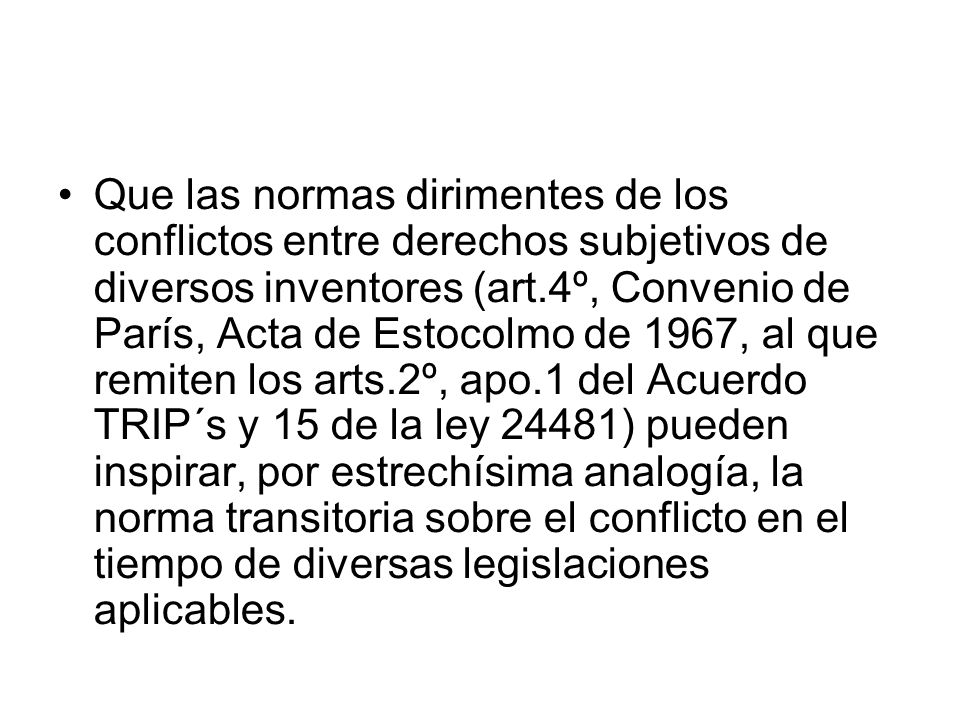 • Que las normas dirimentes de los conflictos entre derechos subjetivos de diversos inventores (art.4º, Convenio de París, Acta de Estocolmo de 1967, al que remiten los arts.2º, apo.1 del Acuerdo TRIP´s y 15 de la ley 24481) pueden inspirar, por estrechísima analogía, la norma transitoria sobre el conflicto en el tiempo de diversas legislaciones aplicables.